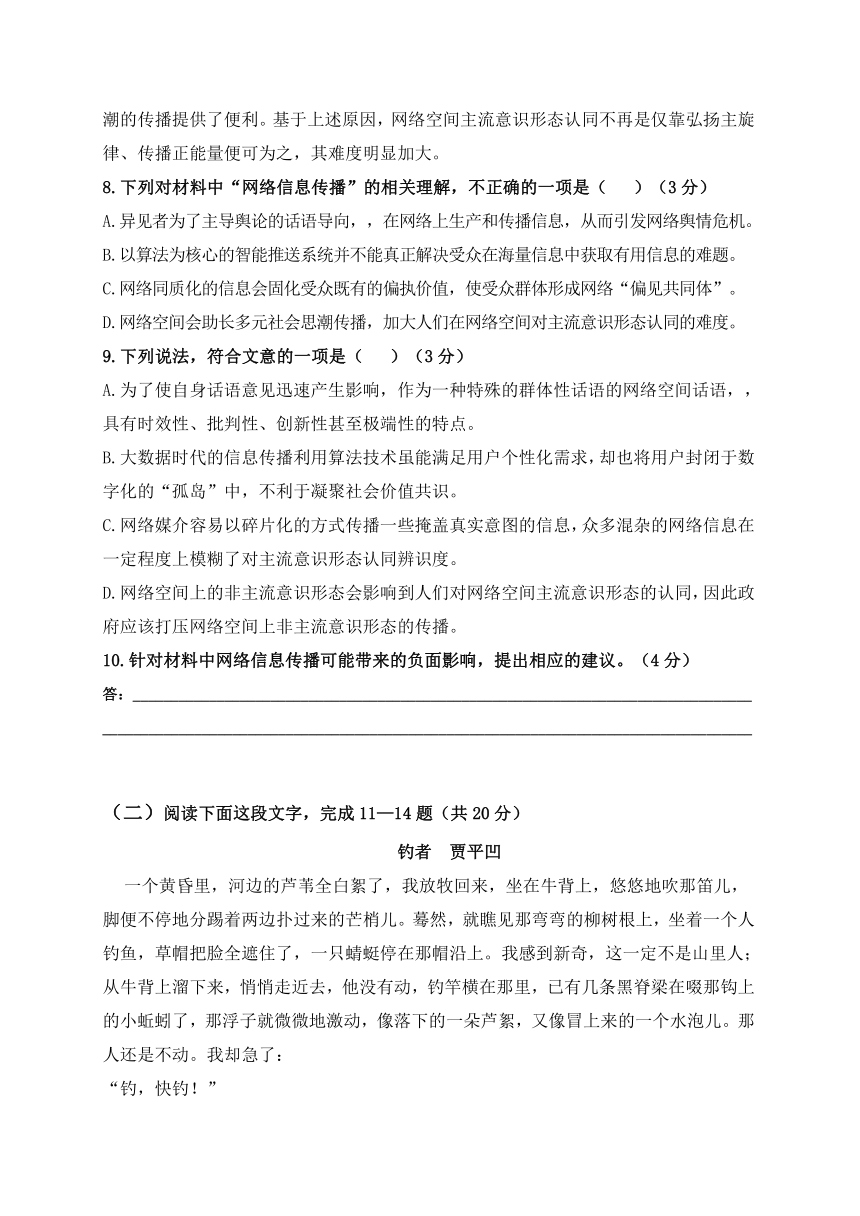 潮的传播提供了便利。基于上述原因，网络空间主流意识形态认同不再是仅靠弘扬主旋律、传播正能量便可为之，其难度明显加大。

8.下列对材料中“网络信息传播”的相关理解，不正确的一项是（　　）（3分）

A.异见者为了主导舆论的话语导向，，在网络上生产和传播信息，从而引发网络舆情危机。

B.以算法为核心的智能推送系统并不能真正解决受众在海量信息中获取有用信息的难题。

C.网络同质化的信息会固化受众既有的偏执价值，使受众群体形成网络“偏见共同体”。

D.网络空间会助长多元社会思潮传播，加大人们在网络空间对主流意识形态认同的难度。

9.下列说法，符合文意的一项是（　　）（3分）

A.为了使自身话语意见迅速产生影响，作为一种特殊的群体性话语的网络空间话语，，具有时效性、批判性、创新性甚至极端性的特点。

B.大数据时代的信息传播利用算法技术虽能满足用户个性化需求，却也将用户封闭于数字化的“孤岛”中，不利于凝聚社会价值共识。

C.网络媒介容易以碎片化的方式传播一些掩盖真实意图的信息，众多混杂的网络信息在一定程度上模糊了对主流意识形态认同辨识度。

D.网络空间上的非主流意识形态会影响到人们对网络空间主流意识形态的认同，因此政府应该打压网络空间上非主流意识形态的传播。

10.针对材料中网络信息传播可能带来的负面影响，提出相应的建议。（4分）

答：

（二）阅读下面这段文字，完成11—14题（共20分）

钓者　贾平凹

一个黄昏里，河边的芦苇全白絮了，我放牧回来，坐在牛背上，悠悠地吹那笛儿，脚便不停地分踢着两边扑过来的芒梢儿。蓦然，就瞧见那弯弯的柳树根上，坐着一个人钓鱼，草帽把脸全遮住了，一只蜻蜓停在那帽沿上。我感到新奇，这一定不是山里人；从牛背上溜下来，悄悄走近去，他没有动，钓竿横在那里，已有几条黑脊梁在啜那钩上的小蚯蚓了，那浮子就微微地激动，像落下的一朵芦絮，又像冒上来的一个水泡儿。那人还是不动。我却急了：

“钓，快钓！”